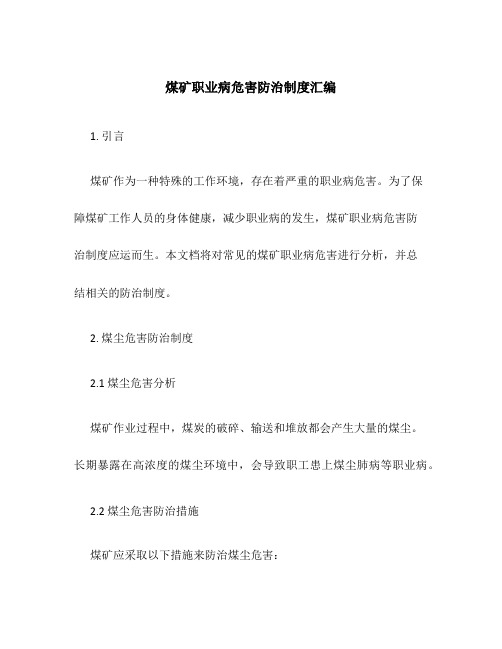 煤矿职业病危害防治制度汇编

1. 引言

煤矿作为一种特殊的工作环境，存在着严重的职业病危害。为了保障煤矿工作人员的身体健康，减少职业病的发生，煤矿职业病危害防治制度应运而生。本文档将对常见的煤矿职业病危害进行分析，并总结相关的防治制度。

2. 煤尘危害防治制度

2.1 煤尘危害分析

煤矿作业过程中，煤炭的破碎、输送和堆放都会产生大量的煤尘。长期暴露在高浓度的煤尘环境中，会导致职工患上煤尘肺病等职业病。

2.2 煤尘危害防治措施

煤矿应采取以下措施来防治煤尘危害：